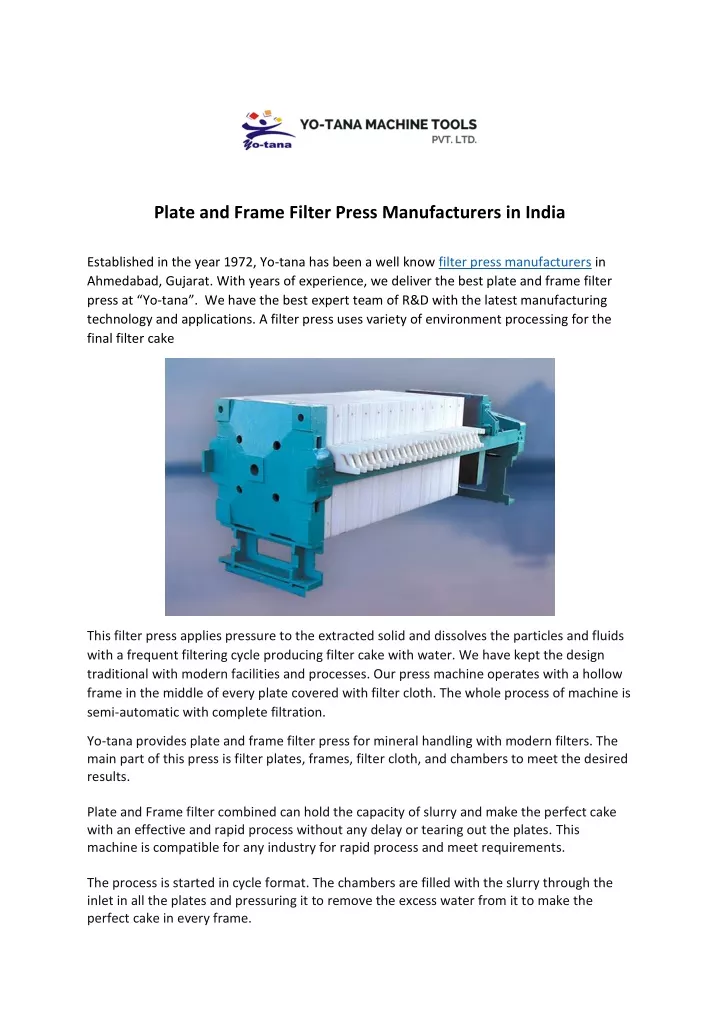 Yo-tana

YO-TANA MACHINE TOOLS
PVT. LTD.

Plate and Frame Filter Press Manufacturers in India

Established in the year 1972, Yo-tana has been a well know filter press manufacturers in Ahmedabad, Gujarat. With years of experience, we deliver the best plate and frame filter press at "Yo-tana". We have the best expert team of R&D with the latest manufacturing technology and applications. A filter press uses variety of environment processing for the final filter cake

This filter press applies pressure to the extracted solid and dissolves the particles and fluids with a frequent filtering cycle producing filter cake with water. We have kept the design traditional with modern facilities and processes. Our press machine operates with a hollow frame in the middle of every plate covered with filter cloth. The whole process of machine is semi-automatic with complete filtration.

Yo-tana provides plate and frame filter press for mineral handling with modern filters. The main part of this press is filter plates, frames, filter cloth, and chambers to meet the desired results.

Plate and Frame filter combined can hold the capacity of slurry and make the perfect cake with an effective and rapid process without any delay or tearing out the plates. This machine is compatible for any industry for rapid process and meet requirements.

The process is started in cycle format. The chambers are filled with the slurry through the inlet in all the plates and pressuring it to remove the excess water from it to make the perfect cake in every frame.